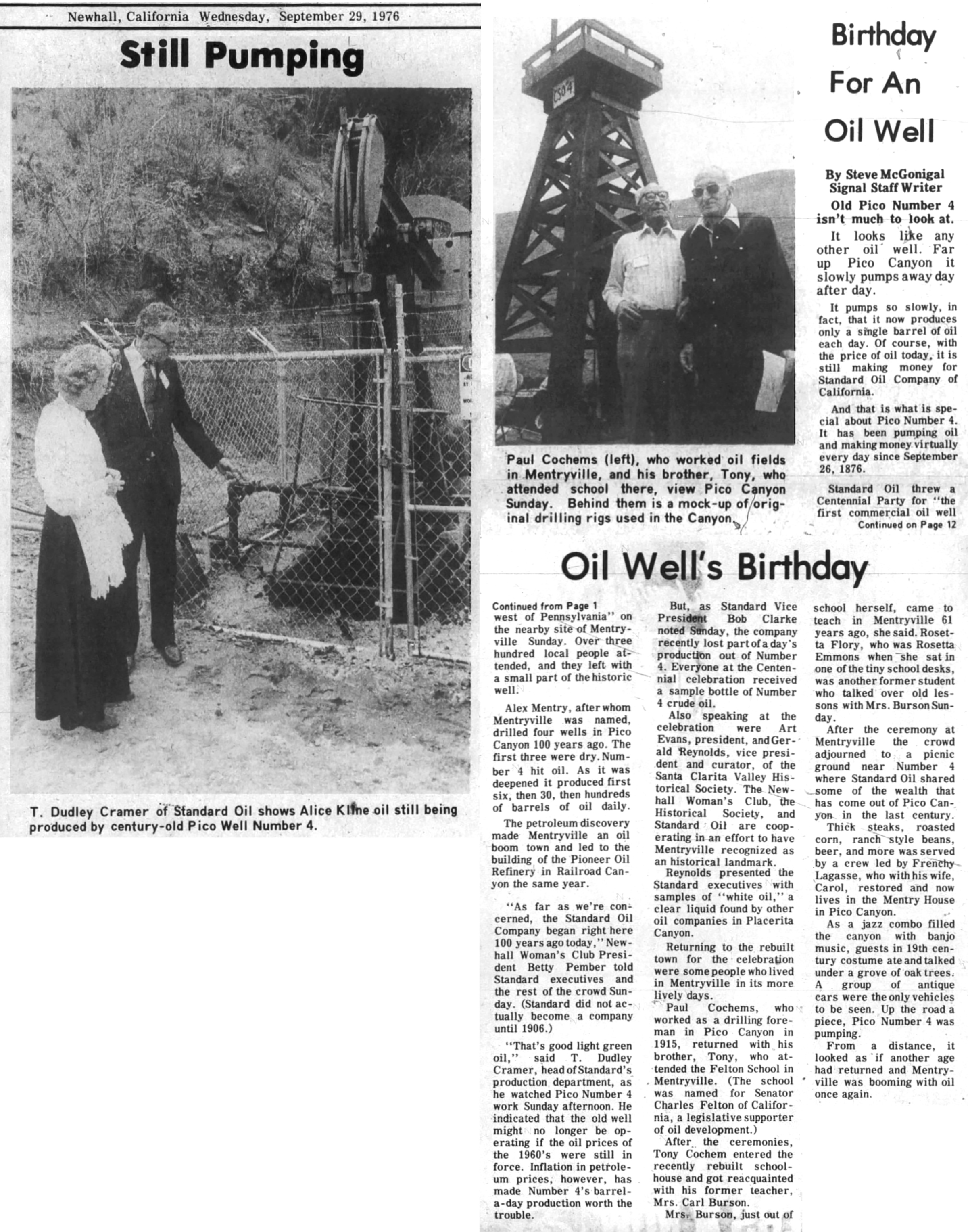 Newhall, California Wednesday, September 29, 1976

Still Pumping

T. Dudley Cramer of Standard Oil shows Alice Kline oil still being produced by century-old Pico Well Number 4.

CSO 4

Paul Cochems (left), who worked oil fields in Mentryville, and his brother, Tony, who attended school there, view Pico Canyon Sunday. Behind them is a mock-up of original drilling rigs used in the Canyon.

Birthday For An Oil Well

By Steve McGonigal
Signal Staff Writer

Old Pico Number 4 isn't much to look at.

It looks like any other oil well. Far up Pico Canyon it slowly pumps away day after day.

It pumps so slowly, in fact, that it now produces only a single barrel of oil each day. Of course, with the price of oil today, it is still making money for Standard Oil Company of California.

And that is what is special about Pico Number 4. It has been pumping oil and making money virtually every day since September 26, 1876.

Standard Oil threw a Centennial Party for "the first commercial oil well

Continued on Page 12

Oil Well's Birthday

Continued from Page 1
west of Pennsylvania" on the nearby site of Mentryville Sunday. Over three hundred local people attended, and they left with a small part of the historic well.

Alex Mentry, after whom Mentryville was named, drilled four wells in Pico Canyon 100 years ago. The first three were dry. Number 4 hit oil. As it was deepened it produced first six, then 30, then hundreds of barrels of oil daily.

The petroleum discovery made Mentryville an oil boom town and led to the building of the Pioneer Oil Refinery in Railroad Canyon the same year.

"As far as we're concerned, the Standard Oil Company began right here 100 years ago today," Newhall Woman's Club President Betty Pember told Standard executives and the rest of the crowd Sunday. (Standard did not actually become a company until 1906.)

"That's good light green oil," said T. Dudley Cramer, head of Standard's production department, as he watched Pico Number 4 work Sunday afternoon. He indicated that the old well might no longer be operating if the oil prices of the 1960's were still in force. Inflation in petroleum prices, however, has made Number 4's barrel-a-day production worth the trouble.

But, as Standard Vice President Bob Clarke noted Sunday, the company recently lost part of a day's production out of Number 4. Everyone at the Centennial celebration received a sample bottle of Number 4 crude oil.

Also speaking at the celebration were Art Evans, president, and Gerald Reynolds, vice president and curator, of the Santa Clarita Valley Historical Society. The Newhall Woman's Club, the Historical Society, and Standard Oil are cooperating in an effort to have Mentryville recognized as an historical landmark.

Reynolds presented the Standard executives with samples of "white oil," a clear liquid found by other oil companies in Placerita Canyon.

Returning to the rebuilt town for the celebration were some people who lived in Mentryville in its more lively days.

Paul Cochems, who worked as a drilling foreman in Pico Canyon in 1915, returned with his brother, Tony, who attended the Felton School in Mentryville. (The school was named for Senator Charles Felton of California, a legislative supporter of oil development.)

After the ceremonies, Tony Cochem entered the recently rebuilt schoolhouse and got reacquainted with his former teacher, Mrs. Carl Burson.

Mrs. Burson, just out of school herself, came to teach in Mentryville 61 years ago, she said. Rosetta Flory, who was Rosetta Emmons when she sat in one of the tiny school desks, was another former student who talked over old lessons with Mrs. Burson Sunday.

After the ceremony at Mentryville the crowd adjourned to a picnic ground near Number 4 where Standard Oil shared some of the wealth that has come out of Pico Canyon in the last century.

Thick steaks, roasted corn, ranch style beans, beer, and more was served by a crew led by Frenchy Lagasse, who with his wife, Carol, restored and now lives in the Mentry House in Pico Canyon.

As a jazz combo filled the canyon with banjo music, guests in 19th century costume ate and talked under a grove of oak trees. A group of antique cars were the only vehicles to be seen. Up the road a piece, Pico Number 4 was pumping.

From a distance, it looked as if another age had returned and Mentryville was booming with oil once again.